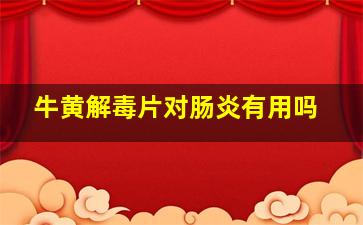 牛黄解毒片对肠炎有用吗